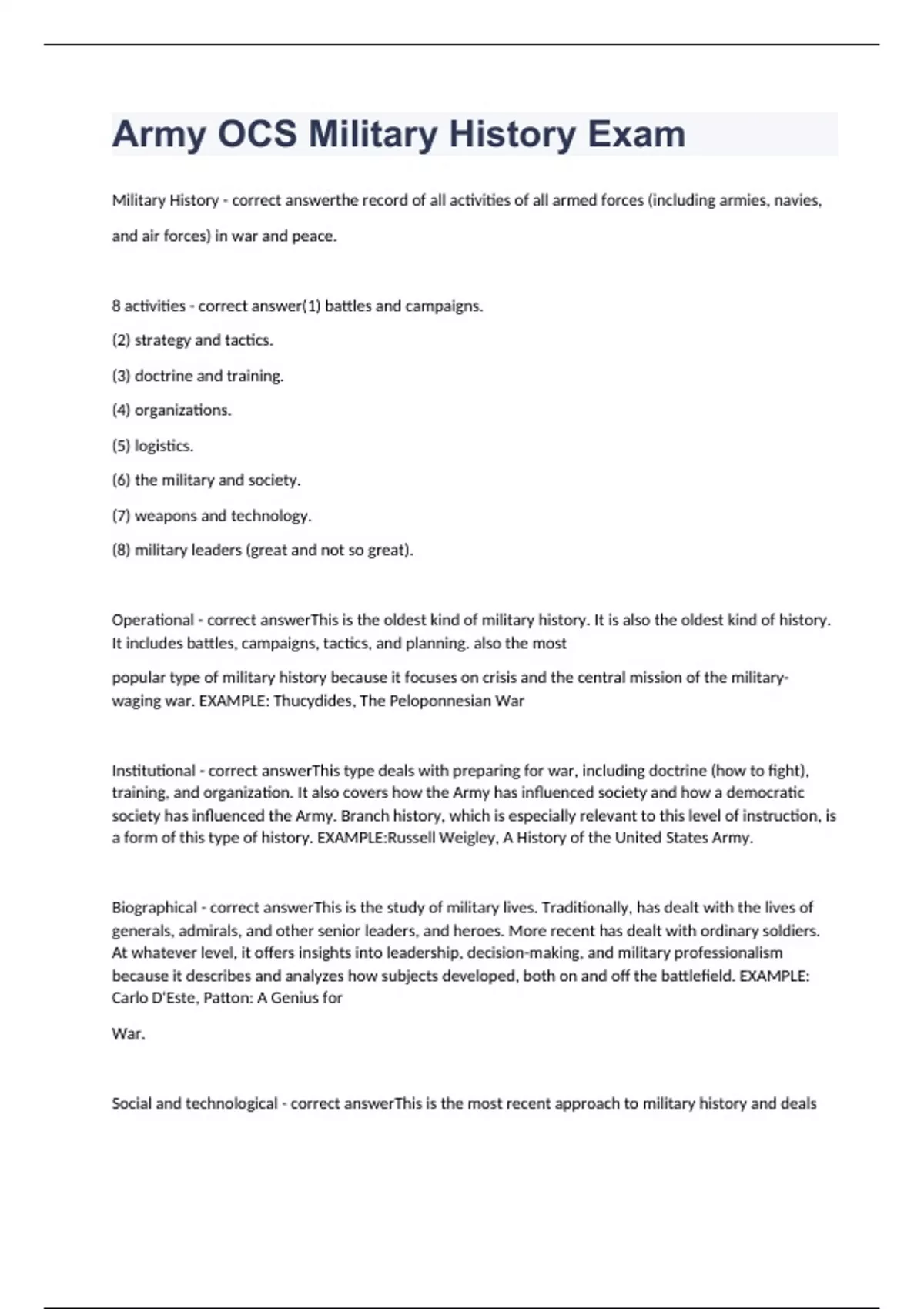 Army OCS Military History Exam

Military History - correct answerthe record of all activities of all armed forces (including armies, navies, and air forces) in war and peace.

8 activities - correct answer(1) battles and campaigns.

(2) strategy and tactics.

(3) doctrine and training.

(4) organizations.

(5) logistics.

(6) the military and society.

(7) weapons and technology.

(8) military leaders (great and not so great).

Operational - correct answerThis is the oldest kind of military history. It is also the oldest kind of history. It includes battles, campaigns, tactics, and planning. also the most

popular type of military history because it focuses on crisis and the central mission of the military-waging war. EXAMPLE: Thucydides, The Peloponnesian War

Institutional - correct answerThis type deals with preparing for war, including doctrine (how to fight), training, and organization. It also covers how the Army has influenced society and how a democratic society has influenced the Army. Branch history, which is especially relevant to this level of instruction, is a form of this type of history. EXAMPLE:Russell Weigley, A History of the United States Army.

Biographical - correct answerThis is the study of military lives. Traditionally, has dealt with the lives of generals, admirals, and other senior leaders, and heroes. More recent has dealt with ordinary soldiers. At whatever level, it offers insights into leadership, decision-making, and military professionalism because it describes and analyzes how subjects developed, both on and off the battlefield. EXAMPLE: Carlo D'Este, Patton: A Genius for

War.

Social and technological - correct answerThis is the most recent approach to military history and deals